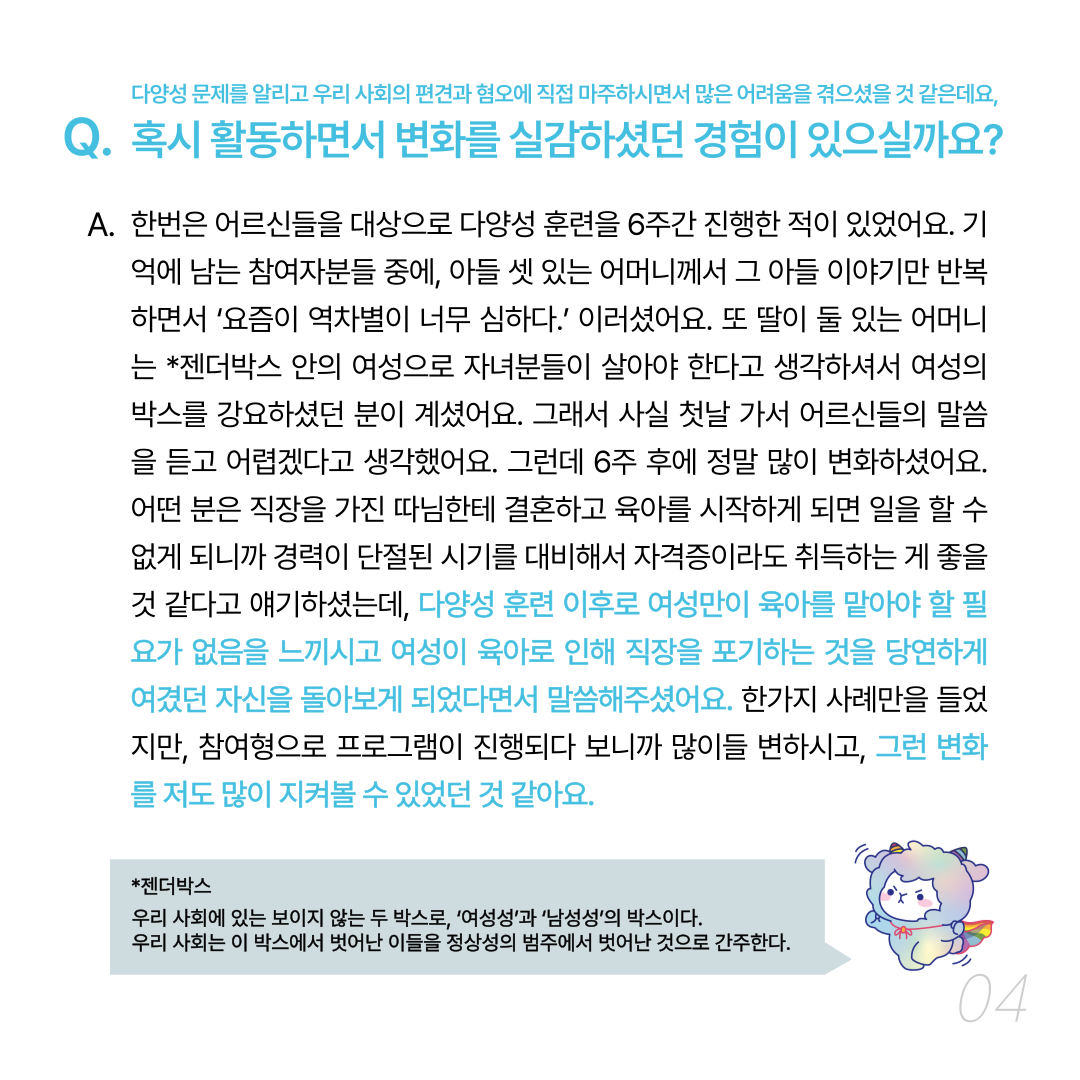 다양성 문제를 알리고 우리 사회의 편견과 혐오에 직접 마주하시면서 많은 어려움을 겪으셨을 것 같은데요,

Q. 혹시 활동하면서 변화를 실감하셨던 경험이 있으실까요?

A. 한번은 어르신들을 대상으로 다양성 훈련을 6주간 진행한 적이 있었어요. 기억에 남는 참여자분들 중에, 아들 셋 있는 어머니께서 그 아들 이야기만 반복하면서 '요즘이 역차별이 너무 심하다.' 이러셨어요. 또 딸이 둘 있는 어머니는 *젠더박스 안의 여성으로 자녀분들이 살아야 한다고 생각하셔서 여성의 박스를 강요하셨던 분이 계셨어요. 그래서 사실 첫날 가서 어르신들의 말씀을 듣고 어렵겠다고 생각했어요. 그런데 6주 후에 정말 많이 변화하셨어요. 어떤 분은 직장을 가진 따님한테 결혼하고 육아를 시작하게 되면 일을 할 수 없게 되니까 경력이 단절된 시기를 대비해서 자격증이라도 취득하는 게 좋을 것 같다고 얘기하셨는데, 다양성 훈련 이후로 여성만이 육아를 맡아야 할 필요가 없음을 느끼시고 여성이 육아로 인해 직장을 포기하는 것을 당연하게 여겼던 자신을 돌아보게 되었다면서 말씀해주셨어요. 한가지 사례만을 들었지만, 참여형으로 프로그램이 진행되다 보니까 많이들 변하시고, 그런 변화를 저도 많이 지켜볼 수 있었던 것 같아요.

*젠더박스
우리 사회에 있는 보이지 않는 두 박스로, '여성성'과 '남성성'의 박스이다.
우리 사회는 이 박스에서 벗어난 이들을 정상성의 범주에서 벗어난 것으로 간주한다.

04